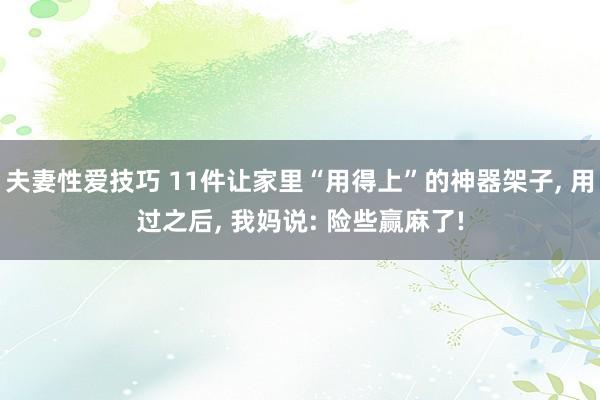 夫妻性爱技巧 11件让家里“用得上”的神器架子, 用过之后, 我妈说: 险些赢麻了!